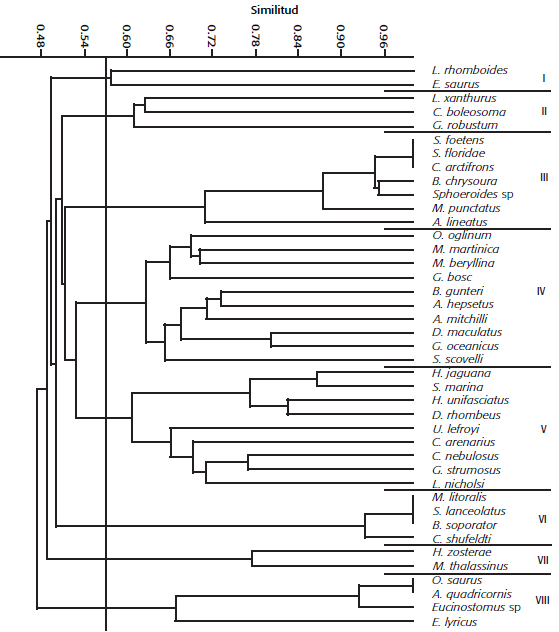 Similitud

0.48
0.54
0.60
0.66
0.72
0.78
0.84
0.90
0.96

L. rhomboides
E. saurus
I

L. xanthurus
C. boleosoma
G. robustum
II

S. foetens
S. floridae
C. arctifrons
B. chrysoura
Sphoeroides sp
M. punctatus
A. lineatus
III

O. oglinum
M. martinica
M. beryllina
G. bosc
B. gunteri
A. hepsetus
A. mitchilli
D. maculatus
G. oceanicus
S. scovelli
IV

H. jaguana
S. marina
H. unifasciatus
D. rhombeus
U. lefroyi
C. arenarius
C. nebulosus
G. strumosus
L. nicholsi
V

M. litoralis
S. lanceolatus
B. soporator
C. shufeldti
VI

H. zosterae
M. thalassinus
VII

O. saurus
A. quadricornis
Eucinostomus sp
E. lyricus
VIII